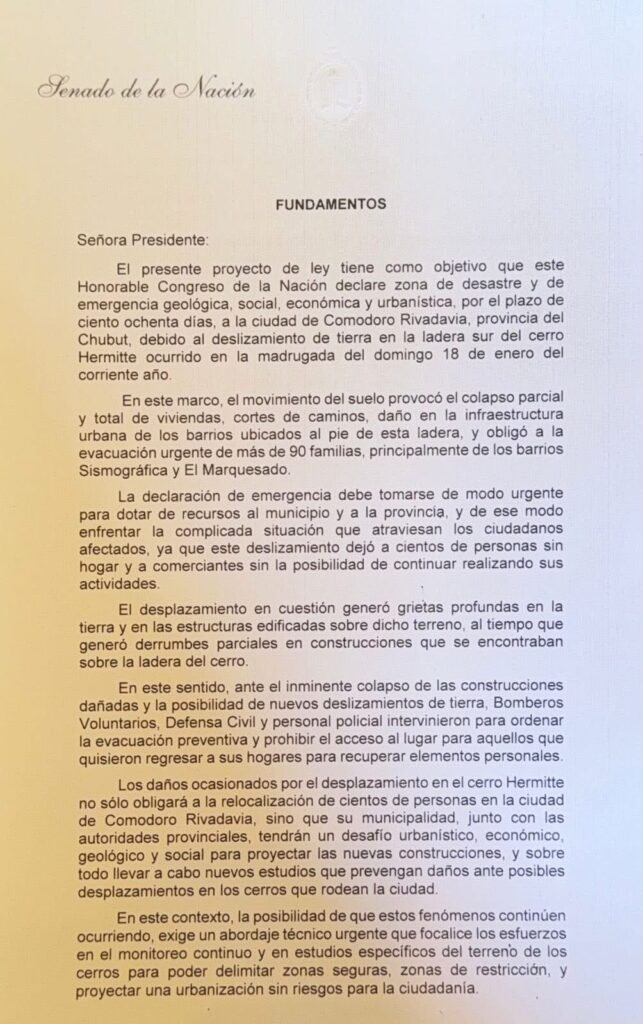 Senado de la Nación

FUNDAMENTOS

Señora Presidente:

El presente proyecto de ley tiene como objetivo que este Honorable Congreso de la Nación declare zona de desastre y de emergencia geológica, social, económica y urbanística, por el plazo de ciento ochenta días, a la ciudad de Comodoro Rivadavia, provincia del Chubut, debido al deslizamiento de tierra en la ladera sur del cerro Hermitte ocurrido en la madrugada del domingo 18 de enero del corriente año.

En este marco, el movimiento del suelo provocó el colapso parcial y total de viviendas, cortes de caminos, daño en la infraestructura urbana de los barrios ubicados al pie de esta ladera, y obligó a la evacuación urgente de más de 90 familias, principalmente de los barrios Sismográfica y El Marquesado.

La declaración de emergencia debe tomarse de modo urgente para dotar de recursos al municipio y a la provincia, y de ese modo enfrentar la complicada situación que atraviesan los ciudadanos afectados, ya que este deslizamiento dejó a cientos de personas sin hogar y a comerciantes sin la posibilidad de continuar realizando sus actividades.

El desplazamiento en cuestión generó grietas profundas en la tierra y en las estructuras edificadas sobre dicho terreno, al tiempo que generó derrumbes parciales en construcciones que se encontraban sobre la ladera del cerro.

En este sentido, ante el inminente colapso de las construcciones dañadas y la posibilidad de nuevos deslizamientos de tierra, Bomberos Voluntarios, Defensa Civil y personal policial intervinieron para ordenar la evacuación preventiva y prohibir el acceso al lugar para aquellos que quisieron regresar a sus hogares para recuperar elementos personales.

Los daños ocasionados por el desplazamiento en el cerro Hermitte no sólo obligará a la relocalización de cientos de personas en la ciudad de Comodoro Rivadavia, sino que su municipalidad, junto con las autoridades provinciales, tendrán un desafío urbanístico, económico, geológico y social para proyectar las nuevas construcciones, y sobre todo llevar a cabo nuevos estudios que prevengan daños ante posibles desplazamientos en los cerros que rodean la ciudad.

En este contexto, la posibilidad de que estos fenómenos continúen ocurriendo, exige un abordaje técnico urgente que focalice los esfuerzos en el monitoreo continuo y en estudios específicos del terreno de los cerros para poder delimitar zonas seguras, zonas de restricción, y proyectar una urbanización sin riesgos para la ciudadanía.